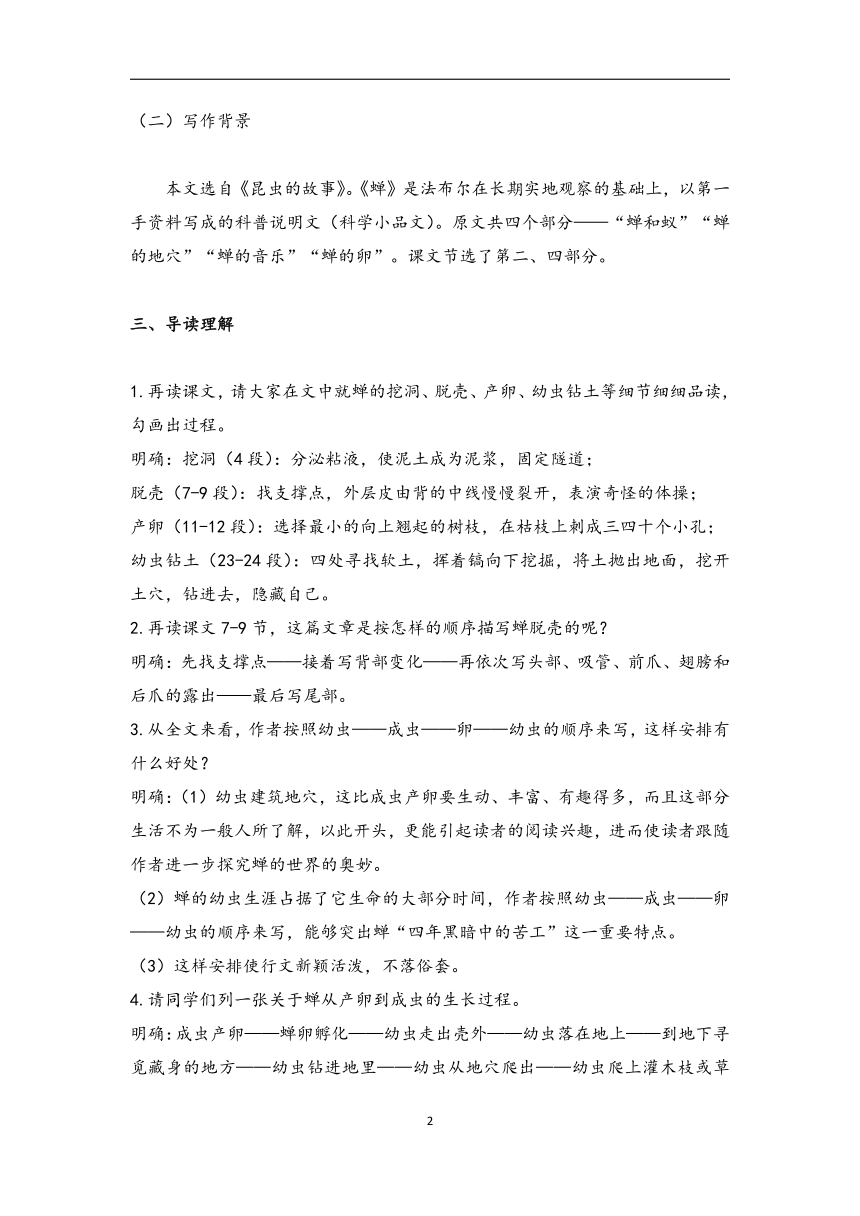 （二）写作背景

本文选自《昆虫的故事》。《蝉》是法布尔在长期实地观察的基础上，以第一手资料写成的科普说明文（科学小品文）。原文共四个部分——“蝉和蚁”“蝉的地穴”“蝉的音乐”“蝉的卵”。课文节选了第二、四部分。

三、导读理解

1.再读课文，请大家在文中就蝉的挖洞、脱壳、产卵、幼虫钻土等细节细细品读，勾画出过程。
明确：挖洞（4段）：分泌粘液，使泥土成为泥浆，固定隧道；
脱壳（7-9段）：找支撑点，外层皮由背的中线慢慢裂开，表演奇怪的体操；
产卵（11-12段）：选择最小的向上翘起的树枝，在枯枝上刺成三四十个小孔；
幼虫钻土（23-24段）：四处寻找软土，挥着镐向下挖掘，将土抛出地面，挖开土穴，钻进去，隐藏自己。
2.再读课文7-9节，这篇文章是按怎样的顺序描写蝉脱壳的呢？
明确：先找支撑点——接着写背部变化——再依次写头部、吸管、前爪、翅膀和后爪的露出——最后写尾部。
3.从全文来看，作者按照幼虫——成虫——卵——幼虫的顺序来写，这样安排有什么好处？
明确：（1）幼虫建筑地穴，这比成虫产卵要生动、丰富、有趣得多，而且这部分生活不为一般人所了解，以此开头，更能引起读者的阅读兴趣，进而使读者跟随作者进一步探究蝉的世界的奥妙。
（2）蝉的幼虫生涯占据了它生命的大部分时间，作者按照幼虫——成虫——卵——幼虫的顺序来写，能够突出蝉“四年黑暗中的苦工”这一重要特点。
（3）这样安排使行文新颖活泼，不落俗套。
4.请同学们列一张关于蝉从产卵到成虫的生长过程。
明确：成虫产卵——蝉卵孵化——幼虫走出壳外——幼虫落在地上——到地下寻觅藏身的地方——幼虫钻进地里——幼虫从地穴爬出——幼虫爬上灌木枝或草

2